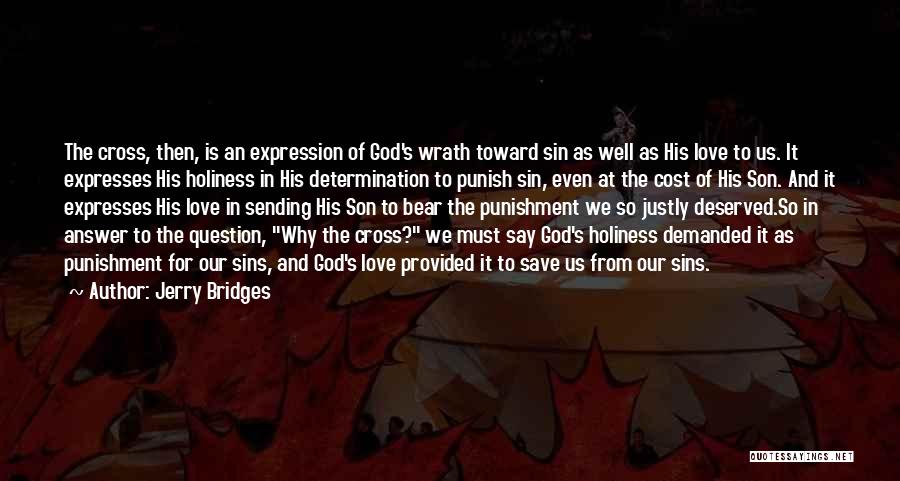 The cross, then, is an expression of God's wrath toward sin as well as His love to us. It expresses His holiness in His determination to punish sin, even at the cost of His Son. And it expresses His love in sending His Son to bear the punishment we so justly deserved.So in answer to the question, "Why the cross?" we must say God's holiness demanded it as punishment for our sins, and God's love provided it to save us from our sins.

~ Author: Jerry Bridges

QUOTESSAYINGS.NET